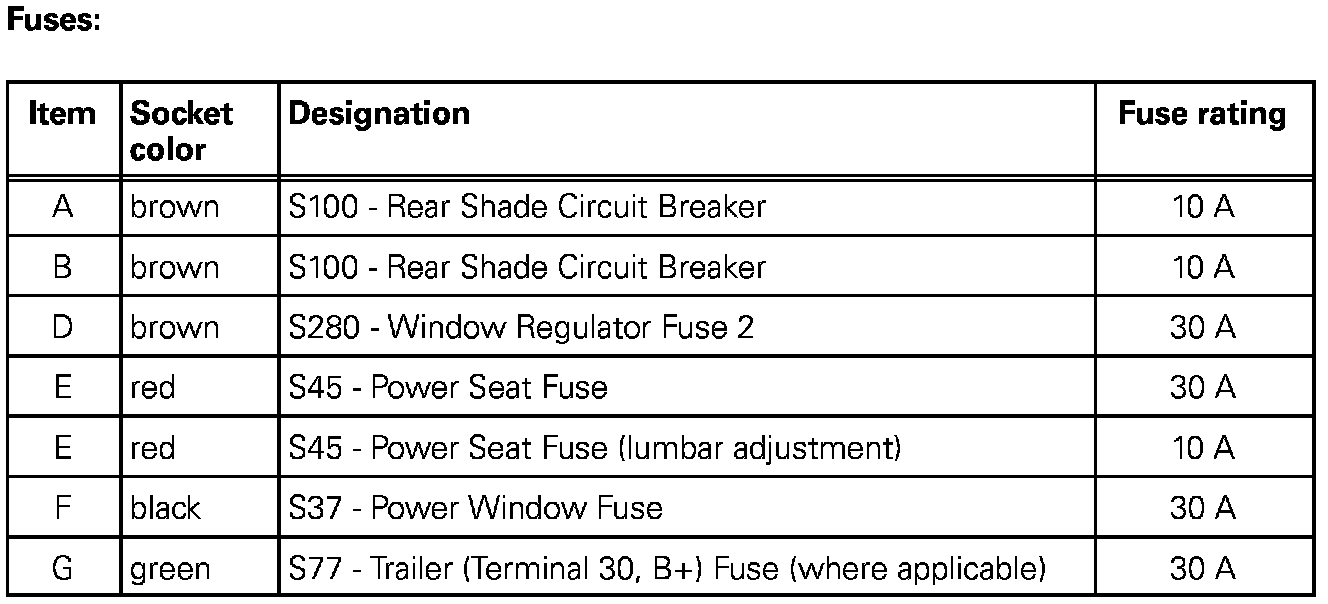 Fuses:

| Item | Socket color | Designation | Fuse rating |
|---|---|---|---|
| A | brown | S100 - Rear Shade Circuit Breaker | 10 A |
| B | brown | S100 - Rear Shade Circuit Breaker | 10 A |
| D | brown | S280 - Window Regulator Fuse 2 | 30 A |
| E | red | S45 - Power Seat Fuse | 30 A |
| E | red | S45 - Power Seat Fuse (lumbar adjustment) | 10 A |
| F | black | S37 - Power Window Fuse | 30 A |
| G | green | S77 - Trailer (Terminal 30, B+) Fuse (where applicable) | 30 A |